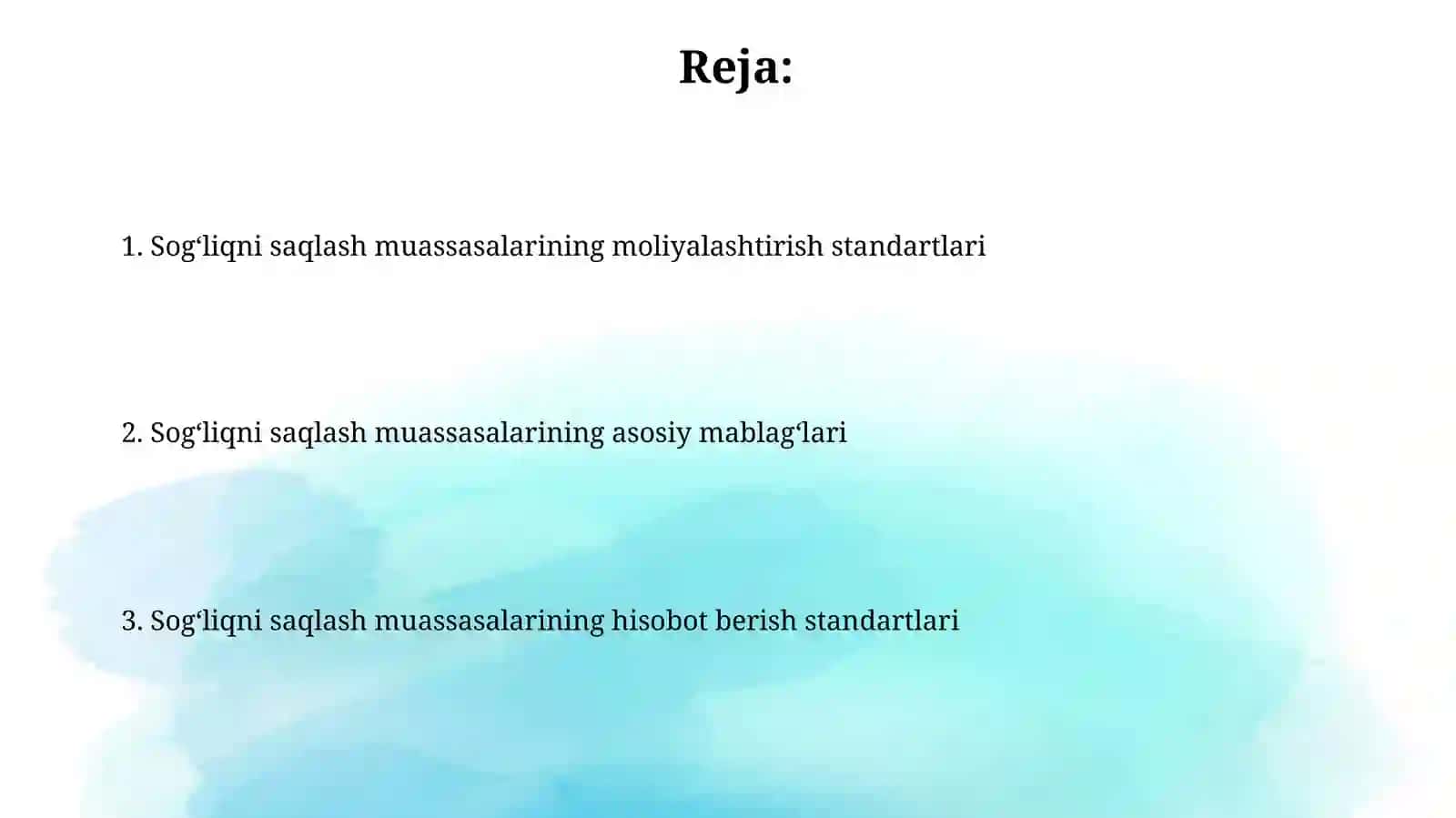 Reja:

1. Sog‘liqni saqlash muassasalarining moliyalashtirish standartlari

2. Sog‘liqni saqlash muassasalarining asosiy mablag‘lari

3. Sog‘liqni saqlash muassasalarining hisobot berish standartlari